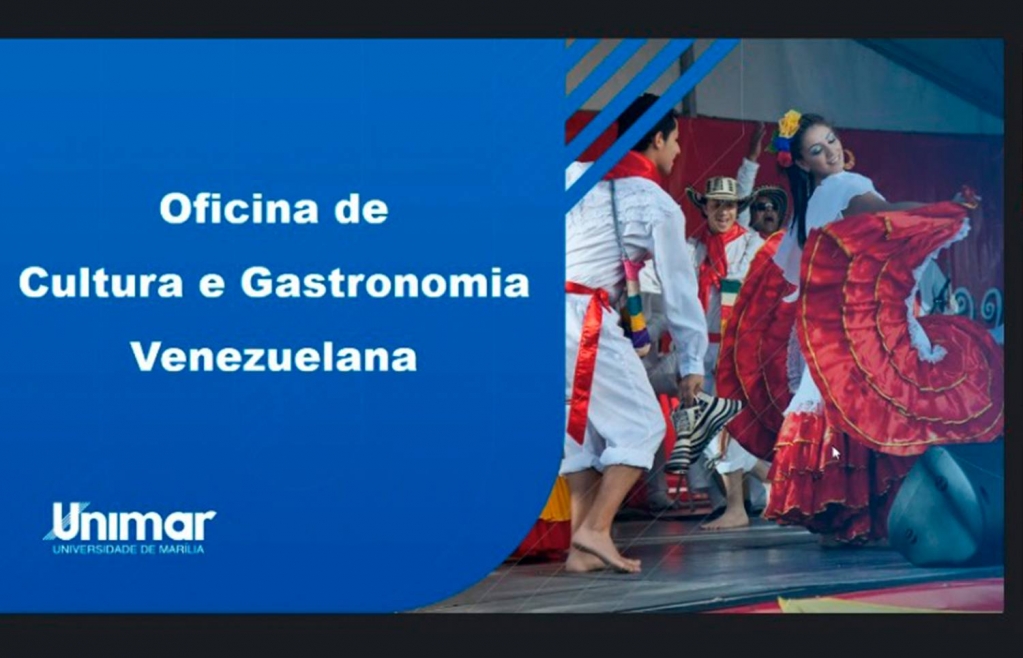 Oficina de
Cultura e Gastronomia
Venezuelana

Unimar
UNIVERSIDADE DE MARÍLIA